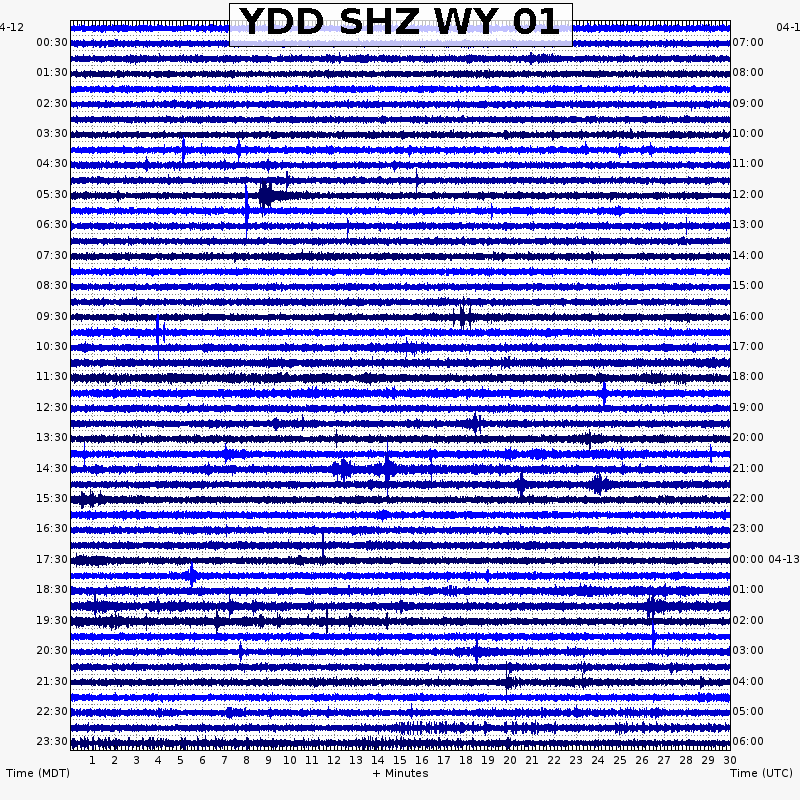 YDD SHZ WY 01

4-12
00:30
01:30
02:30
03:30
04:30
05:30
06:30
07:30
08:30
09:30
10:30
11:30
12:30
13:30
14:30
15:30
16:30
17:30
18:30
19:30
20:30
21:30
22:30
23:30

04-1
07:00
08:00
09:00
10:00
11:00
12:00
13:00
14:00
15:00
16:00
17:00
18:00
19:00
20:00
21:00
22:00
23:00
00:00 04-13
01:00
02:00
03:00
04:00
05:00
06:00

1 2 3 4 5 6 7 8 9 10 11 12 13 14 15 16 17 18 19 20 21 22 23 24 25 26 27 28 29 30

Time (MDT)
+ Minutes
Time (UTC)